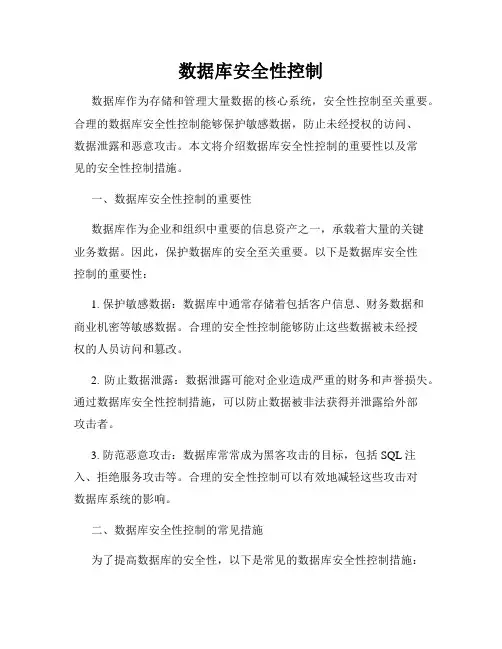 数据库安全性控制

数据库作为存储和管理大量数据的核心系统，安全性控制至关重要。合理的数据库安全性控制能够保护敏感数据，防止未经授权的访问、数据泄露和恶意攻击。本文将介绍数据库安全性控制的重要性以及常见的安全性控制措施。

一、数据库安全性控制的重要性

数据库作为企业和组织中重要的信息资产之一，承载着大量的关键业务数据。因此，保护数据库的安全至关重要。以下是数据库安全性控制的重要性：

1. 保护敏感数据：数据库中通常存储着包括客户信息、财务数据和商业机密等敏感数据。合理的安全性控制能够防止这些数据被未经授权的人员访问和篡改。

2. 防止数据泄露：数据泄露可能对企业造成严重的财务和声誉损失。通过数据库安全性控制措施，可以防止数据被非法获得并泄露给外部攻击者。

3. 防范恶意攻击：数据库常常成为黑客攻击的目标，包括 SQL 注入、拒绝服务攻击等。合理的安全性控制可以有效地减轻这些攻击对数据库系统的影响。

二、数据库安全性控制的常见措施

为了提高数据库的安全性，以下是常见的数据库安全性控制措施：